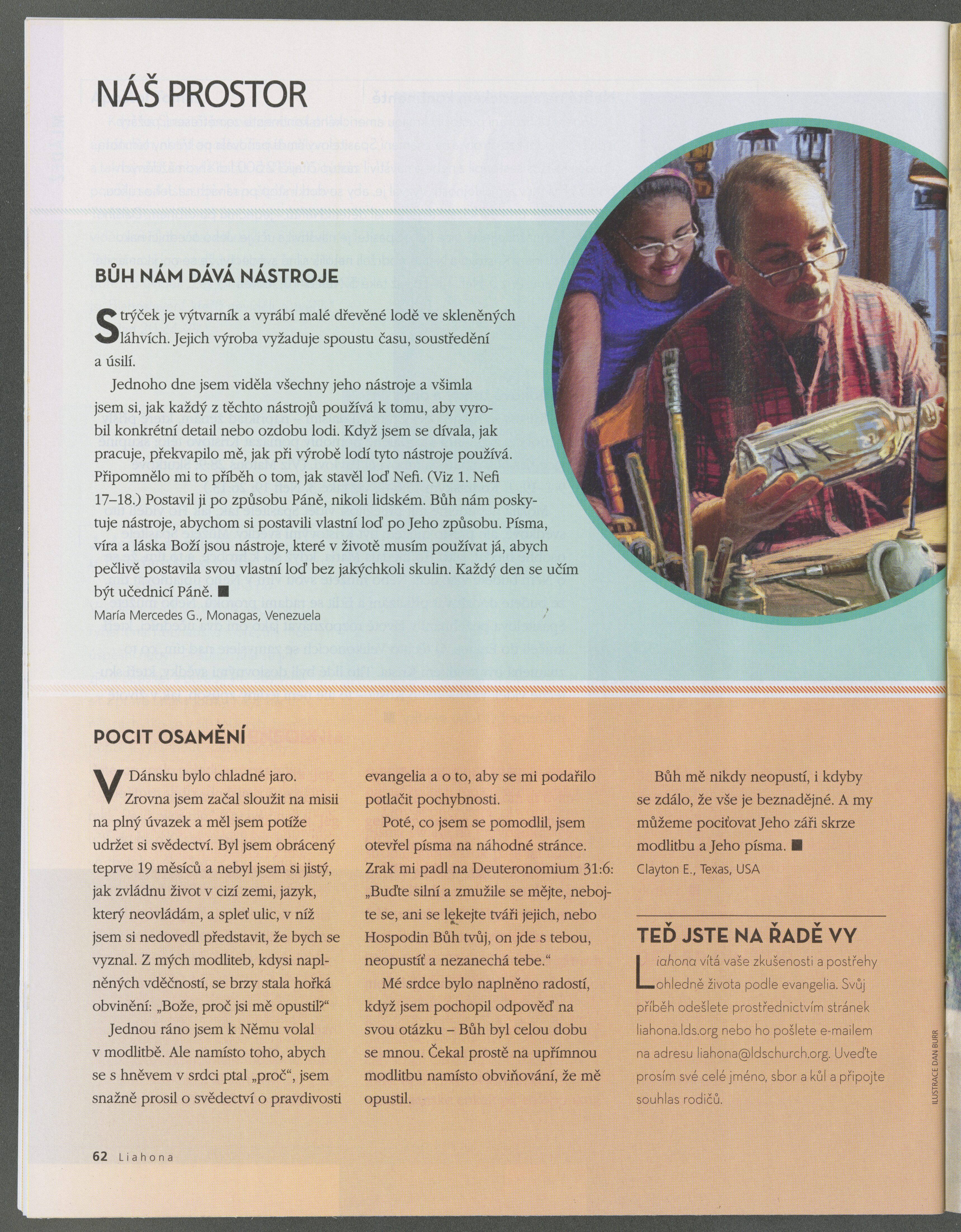 NÁŠ PROSTOR

BŮH NÁM DÁVÁ NÁSTROJE

Strýček je výtvarník a vyrábí malé dřevěné lodě ve skleněných láhvích. Jejich výroba vyžaduje spoustu času, soustředění a úsilí.

Jednoho dne jsem viděla všechny jeho nástroje a všimla jsem si, jak každý z těchto nástrojů používá k tomu, aby vyrobil konkrétní detail nebo ozdobu lodi. Když jsem se dívala, jak pracuje, překvapilo mě, jak při výrobě lodí tyto nástroje používá. Připomnělo mi to příběh o tom, jak stavěl loď Nefi. (Viz 1. Nefi 17–18.) Postavil ji po způsobu Páně, nikoli lidském. Bůh nám poskytuje nástroje, abychom si postavili vlastní loď po Jeho způsobu. Písma, víra a láska Boží jsou nástroje, které v životě musím používat já, abych pečlivě postavila svou vlastní loď bez jakýchkoli skulin. Každý den se učím být učednicí Páně. ■

María Mercedes G., Monagas, Venezuela

POCIT OSAMĚNÍ

V Dánsku bylo chladné jaro. Zrovna jsem začal sloužit na misii na plný úvazek a měl jsem potíže udržet si svědectví. Byl jsem obrácený teprve 19 měsíců a nebyl jsem si jistý, jak zvládnu život v cizí zemi, jazyk, který neovládám, a spleť ulic, v níž jsem si nedovedl představit, že bych se vyznal. Z mých modliteb, kdysi naplněných vděčností, se brzy stala hořká obvinění: „Bože, proč jsi mě opustil?“

Jednou ráno jsem k Němu volal v modlitbě. Ale namísto toho, abych se s hněvem v srdci ptal „proč“, jsem snažně prosil o svědectví o pravdivosti evangelia a o to, aby se mi podařilo potlačit pochybnosti.

Poté, co jsem se pomodlil, jsem otevřel písma na náhodné stránce. Zrak mi padl na Deuteronomium 31:6: „Buďte silní a zmužile se mějte, nebojte se, ani se lekejte tváři jejich, nebo Hospodin Bůh tvůj, on jde s tebou, neopustíť a nezanechá tebe.“

Mé srdce bylo naplněno radostí, když jsem pochopil odpověď na svou otázku – Bůh byl celou dobu se mnou. Čekal prostě na upřímnou modlitbu namísto obviňování, že mě opustil.

Bůh mě nikdy neopustí, i kdyby se zdálo, že vše je beznadějné. A my můžeme pociťovat Jeho záři skrze modlitbu a Jeho písma. ■

Clayton E., Texas, USA

TEĎ JSTE NA ŘADĚ VY

Liahona vítá vaše zkušenosti a postřehy ohledně života podle evangelia. Svůj příběh odešlete prostřednictvím stránek liahona.lds.org nebo ho pošlete e-mailem na adresu liahona@ldschurch.org. Uveďte prosím své celé jméno, sbor a kůl a připojte souhlas rodičů.

ILUSTRACE DAN BURR

62 Liahona